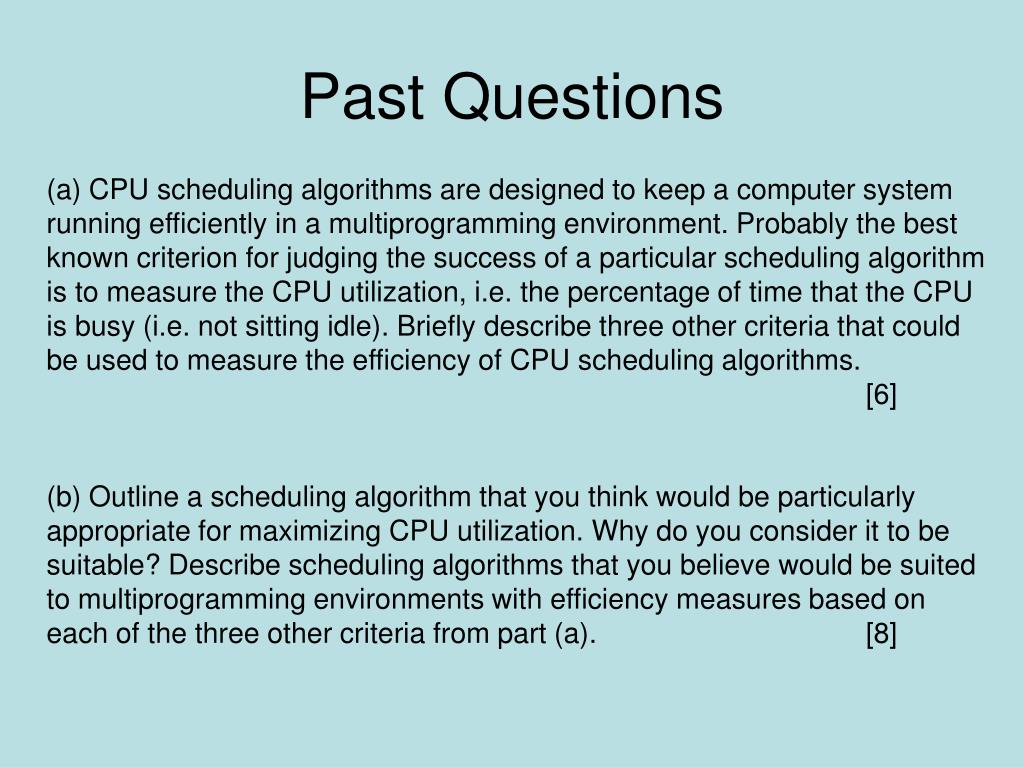 Past Questions

(a) CPU scheduling algorithms are designed to keep a computer system running efficiently in a multiprogramming environment. Probably the best known criterion for judging the success of a particular scheduling algorithm is to measure the CPU utilization, i.e. the percentage of time that the CPU is busy (i.e. not sitting idle). Briefly describe three other criteria that could be used to measure the efficiency of CPU scheduling algorithms.
[6]

(b) Outline a scheduling algorithm that you think would be particularly appropriate for maximizing CPU utilization. Why do you consider it to be suitable? Describe scheduling algorithms that you believe would be suited to multiprogramming environments with efficiency measures based on each of the three other criteria from part (a). [8]